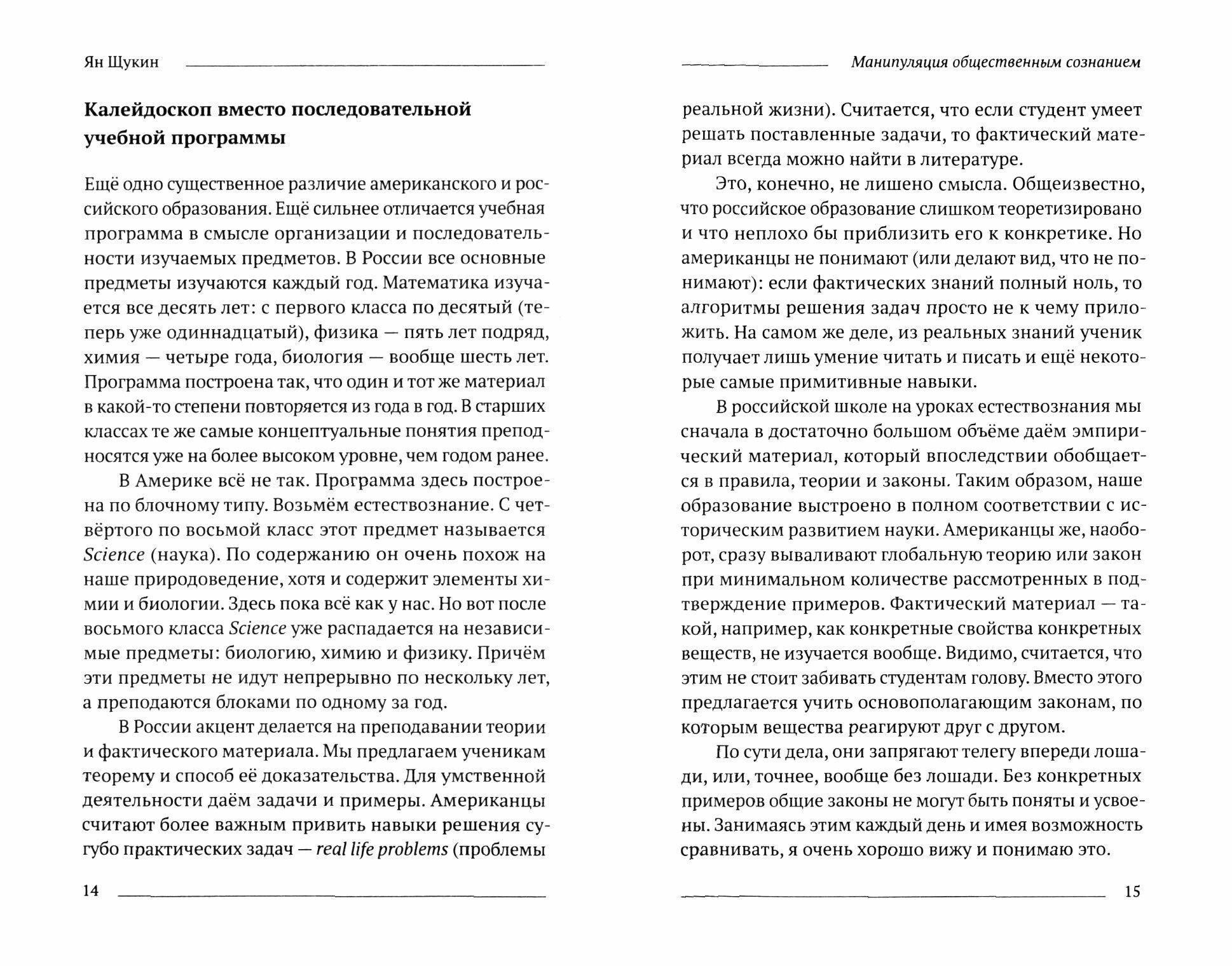 Ян Щукин

Калейдоскоп вместо последовательной учебной программы

Ещё одно существенное различие американского и российского образования. Ещё сильнее отличается учебная программа в смысле организации и последовательности изучаемых предметов. В России все основные предметы изучаются каждый год. Математика изучается все десять лет: с первого класса по десятый (теперь уже одиннадцатый), физика — пять лет подряд, химия — четыре года, биология — вообще шесть лет. Программа построена так, что один и тот же материал в какой-то степени повторяется из года в год. В старших классах те же самые концептуальные понятия преподносятся уже на более высоком уровне, чем годом ранее.

В Америке всё не так. Программа здесь построена по блочному типу. Возьмём естествознание. С четвёртого по восьмой класс этот предмет называется Science (наука). По содержанию он очень похож на наше природоведение, хотя и содержит элементы химии и биологии. Здесь пока всё как у нас. Но вот после восьмого класса Science уже распадается на независимые предметы: биологию, химию и физику. Причём эти предметы не идут непрерывно по нескольку лет, а преподаются блоками по одному за год.

В России акцент делается на преподавании теории и фактического материала. Мы предлагаем ученикам теорему и способ её доказательства. Для умственной деятельности даём задачи и примеры. Американцы считают более важным привить навыки решения сугубо практических задач — real life problems (проблемы

14

Манипуляция общественным сознанием

реальной жизни). Считается, что если студент умеет решать поставленные задачи, то фактический материал всегда можно найти в литературе.

Это, конечно, не лишено смысла. Общеизвестно, что российское образование слишком теоретизировано и что неплохо бы приблизить его к конкретике. Но американцы не понимают (или делают вид, что не понимают): если фактических знаний полный ноль, то алгоритмы решения задач просто не к чему приложить. На самом же деле, из реальных знаний ученик получает лишь умение читать и писать и ещё некоторые самые примитивные навыки.

В российской школе на уроках естествознания мы сначала в достаточно большом объёме даём эмпирический материал, который впоследствии обобщается в правила, теории и законы. Таким образом, наше образование выстроено в полном соответствии с историческим развитием науки. Американцы же, наоборот, сразу вываливают глобальную теорию или закон при минимальном количестве рассмотренных в подтверждение примеров. Фактический материал — такой, например, как конкретные свойства конкретных веществ, не изучается вообще. Видимо, считается, что этим не стоит забивать студентам голову. Вместо этого предлагается учить основополагающим законам, по которым вещества реагируют друг с другом.

По сути дела, они запрягают телегу впереди лошади, или, точнее, вообще без лошади. Без конкретных примеров общие законы не могут быть поняты и усвоены. Занимаясь этим каждый день и имея возможность сравнивать, я очень хорошо вижу и понимаю это.

15